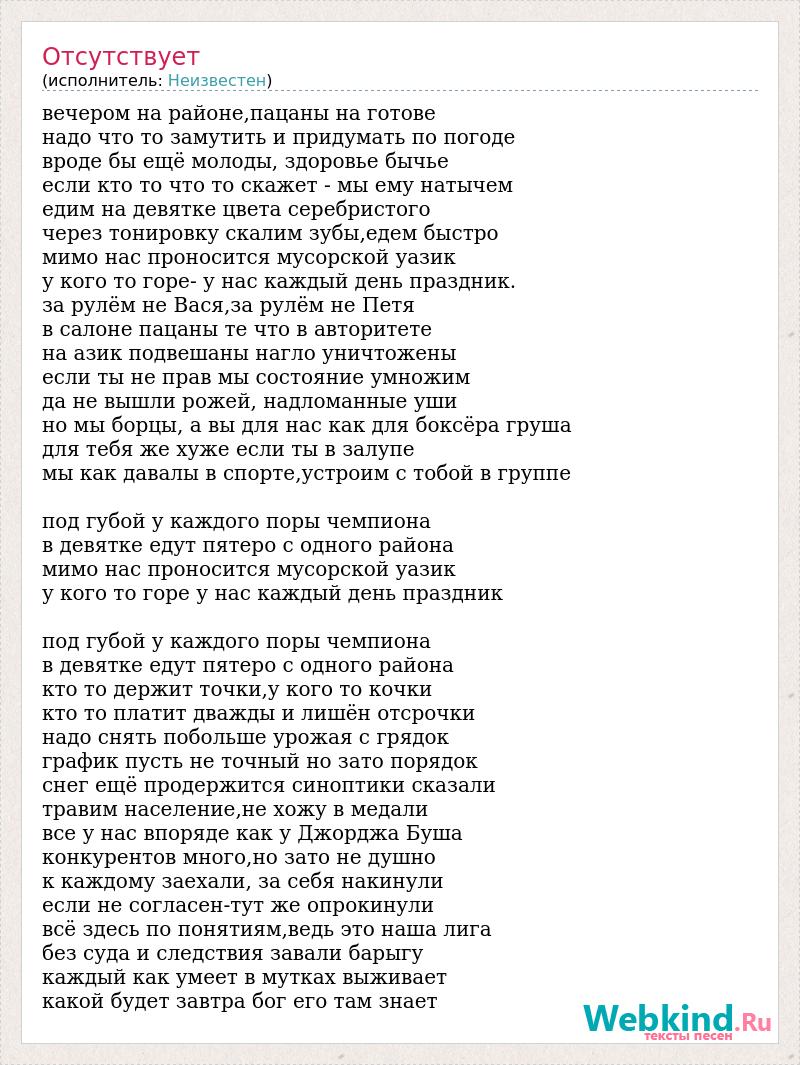 Отсутствует
(исполнитель: Неизвестен)

вечером на районе,пацаны на готове
надо что то замутить и придумать по погоде
вроде бы ещё молоды, здоровье бычье
если кто то что то скажет - мы ему натычем
едим на девятке цвета серебристого
через тонировку скалим зубы,едем быстро
мимо нас проносится мусорской уазик
у кого то горе- у нас каждый день праздник.
за рулём не Вася,за рулём не Петя
в салоне пацаны те что в авторитете
на азик подвешаны нагло уничтожены
если ты не прав мы состояние умножим
да не вышли рожей, надломанные уши
но мы борцы, а вы для нас как для боксёра груша
для тебя же хуже если ты в залупе
мы как давалы в спорте,устроим с тобой в группе

под губой у каждого поры чемпиона
в девятке едут пятеро с одного района
мимо нас проносится мусорской уазик
у кого то горе у нас каждый день праздник

под губой у каждого поры чемпиона
в девятке едут пятеро с одного района
кто то держит точки,у кого то кочки
кто то платит дважды и лишён отсрочки
надо снять побольше урожая с грядок
график пусть не точный но зато порядок
снег ещё продержится синоптики сказали
травим население,не хожу в медали
все у нас впоряде как у Джорджа Буша
конкурентов много,но зато не душно
к каждому заехали, за себя накинули
если не согласен-тут же опрокинули
всё здесь по понятиям,ведь это наша лига
без суда и следствия завали барыгу
каждый как умеет в мутках выживает
какой будет завтра бог его там знает

Webkind.Ru
тексты песен